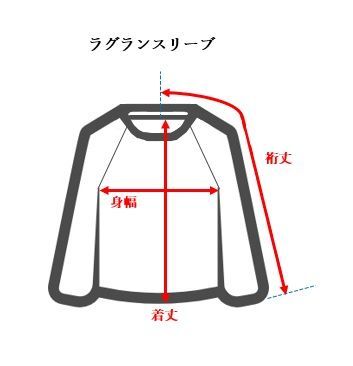 ラグランスリーブ

裄丈

身幅

着丈